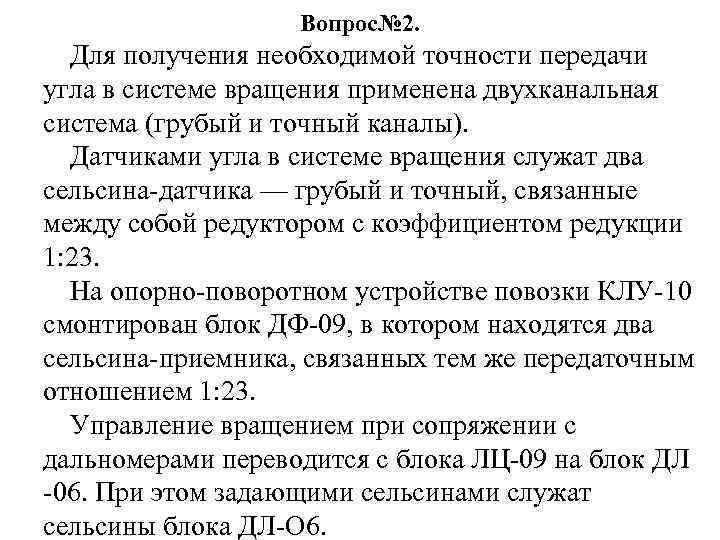 Вопрос№2.

Для получения необходимой точности передачи угла в системе вращения применена двухканальная система (грубый и точный каналы).

Датчиками угла в системе вращения служат два сельсина-датчика — грубый и точный, связанные между собой редуктором с коэффициентом редукции 1:23.

На опорно-поворотном устройстве повозки КЛУ-10 смонтирован блок ДФ-09, в котором находятся два сельсина-приемника, связанных тем же передаточным отношением 1:23.

Управление вращением при сопряжении с дальномерами переводится с блока ЛЦ-09 на блок ДЛ -06. При этом задающими сельсинами служат сельсины блока ДЛ-О6.